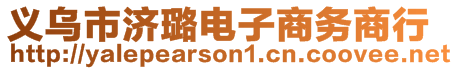 义乌市济璐电子商务商行
http://yalepearson1.cn.coovee.net